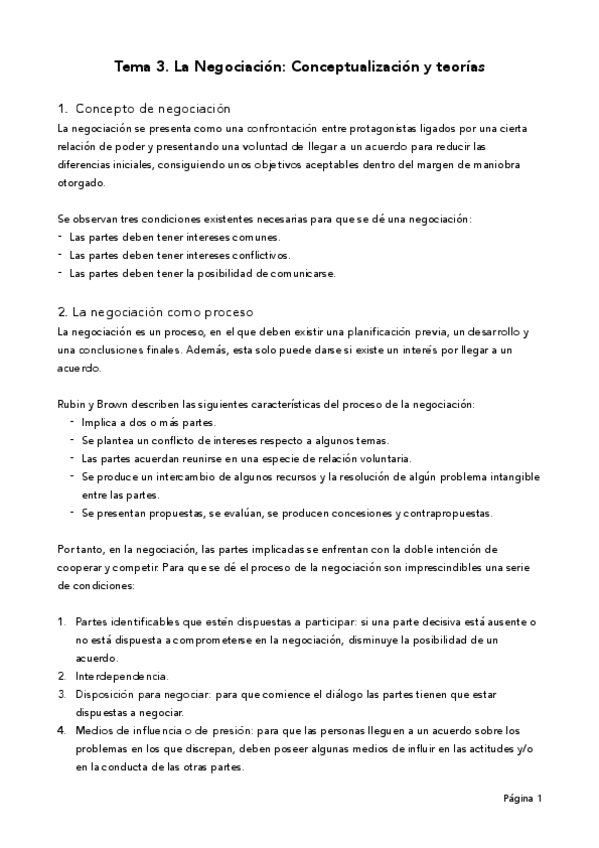 Tema 3. La Negociación: Conceptualización y teorías

1. Concepto de negociación
La negociación se presenta como una confrontación entre protagonistas ligados por una cierta relación de poder y presentando una voluntad de llegar a un acuerdo para reducir las diferencias iniciales, consiguiendo unos objetivos aceptables dentro del margen de maniobra otorgado.

Se observan tres condiciones existentes necesarias para que se dé una negociación:
- Las partes deben tener intereses comunes.
- Las partes deben tener intereses conflictivos.
- Las partes deben tener la posibilidad de comunicarse.

2. La negociación como proceso
La negociación es un proceso, en el que deben existir una planificación previa, un desarrollo y una conclusiones finales. Además, esta solo puede darse si existe un interés por llegar a un acuerdo.

Rubin y Brown describen las siguientes características del proceso de la negociación:
- Implica a dos o más partes.
- Se plantea un conflicto de intereses respecto a algunos temas.
- Las partes acuerdan reunirse en una especie de relación voluntaria.
- Se produce un intercambio de algunos recursos y la resolución de algún problema intangible entre las partes.
- Se presentan propuestas, se evalúan, se producen concesiones y contrapropuestas.

Por tanto, en la negociación, las partes implicadas se enfrentan con la doble intención de cooperar y competir. Para que se dé el proceso de la negociación son imprescindibles una serie de condiciones:

1. Partes identificables que estén dispuestas a participar: si una parte decisiva está ausente o no está dispuesta a comprometerse en la negociación, disminuye la posibilidad de un acuerdo.
2. Interdependencia.
3. Disposición para negociar: para que comience el diálogo las partes tienen que estar dispuestas a negociar.
4. Medios de influencia o de presión: para que las personas lleguen a un acuerdo sobre los problemas en los que discrepan, deben poseer algunas medios de influir en las actitudes y/o en la conducta de las otras partes.

Página 1